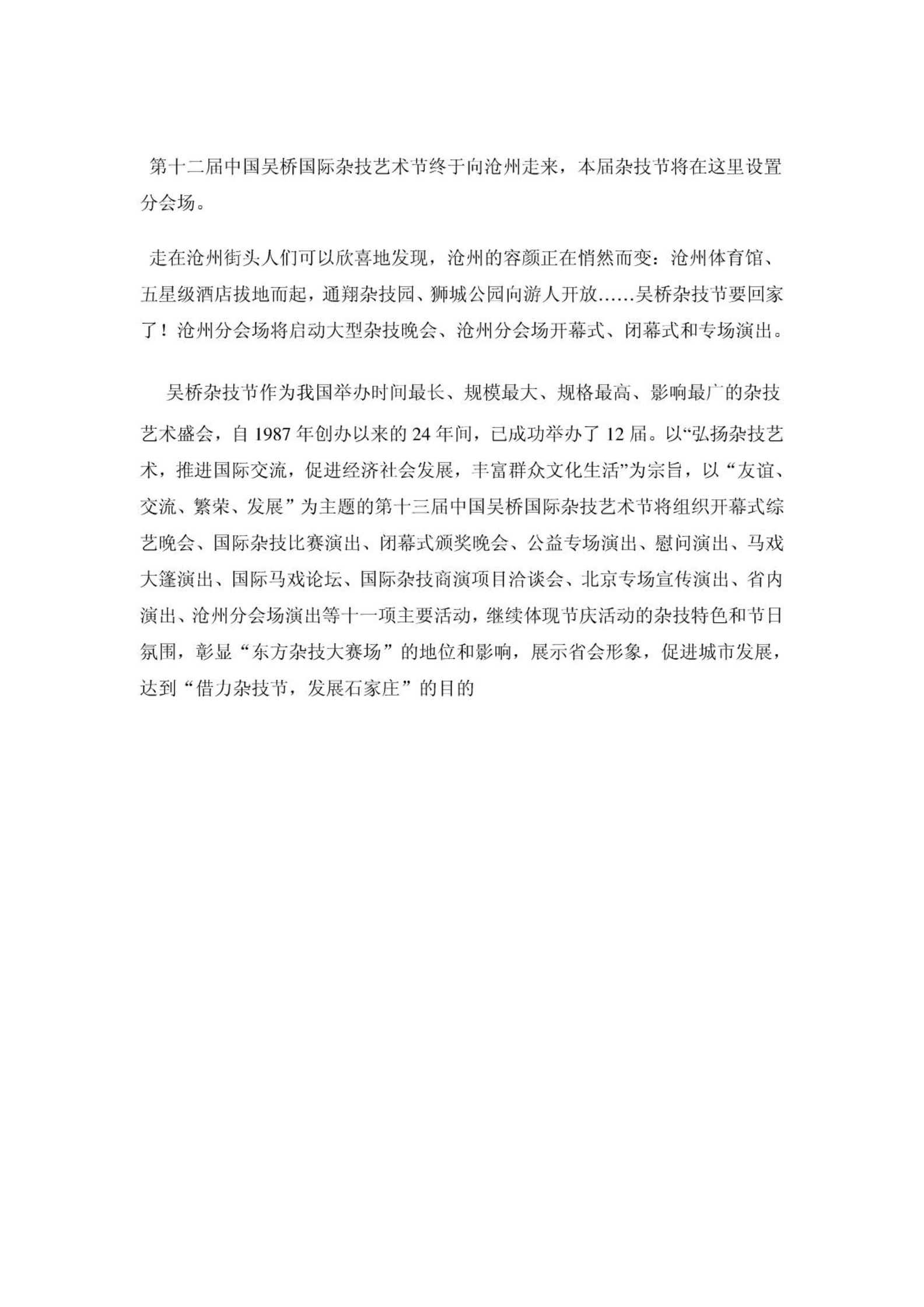 第十二届中国吴桥国际杂技艺术节终于向沧州走来，本届杂技节将在这里设置分会场。

走在沧州街头人们可以欣喜地发现，沧州的容颜正在悄然而变：沧州体育馆、五星级酒店拔地而起，通翔杂技园、狮城公园向游人开放……吴桥杂技节要回家了！沧州分会场将启动大型杂技晚会、沧州分会场开幕式、闭幕式和专场演出。

吴桥杂技节作为我国举办时间最长、规模最大、规格最高、影响最广的杂技艺术盛会，自 1987 年创办以来的 24 年间，已成功举办了 12 届。以“弘扬杂技艺术，推进国际交流，促进经济社会发展，丰富群众文化生活”为宗旨，以“友谊、交流、繁荣、发展”为主题的第十三届中国吴桥国际杂技艺术节将组织开幕式综艺晚会、国际杂技比赛演出、闭幕式颁奖晚会、公益专场演出、慰问演出、马戏大篷演出、国际马戏论坛、国际杂技商演项目洽谈会、北京专场宣传演出、省内演出、沧州分会场演出等十一项主要活动，继续体现节庆活动的杂技特色和节日氛围，彰显“东方杂技大赛场”的地位和影响，展示省会形象，促进城市发展，达到“借力杂技节，发展石家庄”的目的